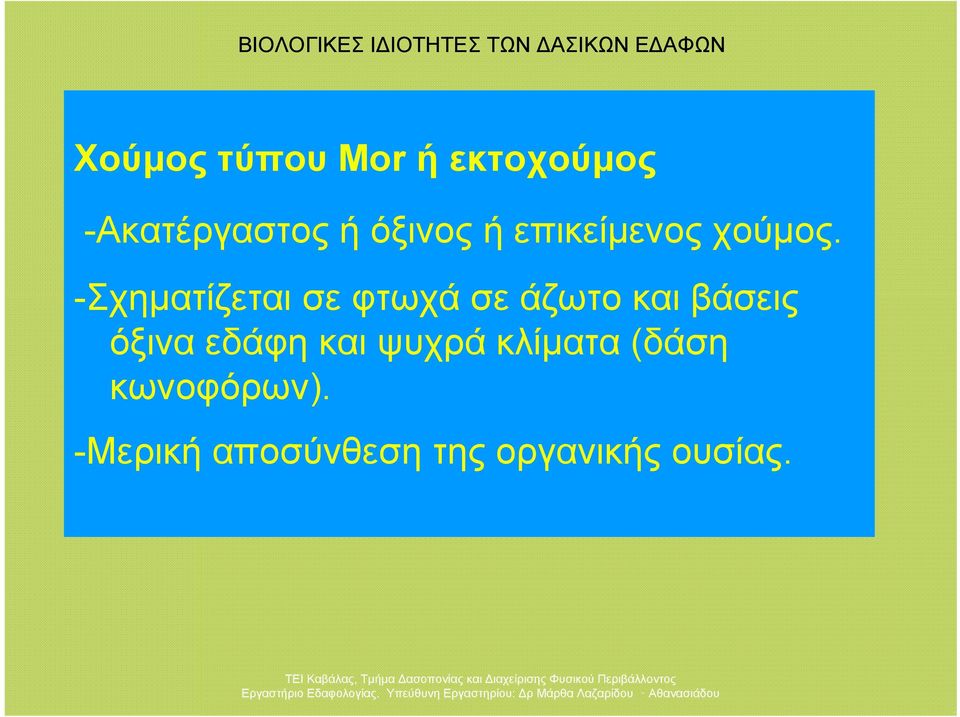 ΒΙΟΛΟΓΙΚΕΣ ΙΔΙΟΤΗΤΕΣ ΤΩΝ ΔΑΣΙΚΩΝ ΕΔΑΦΩΝ

Χούμος τύπου Mor ή εκτοχούμος

-Ακατέργαστος ή όξινος ή επικείμενος χούμος.

-Σχηματίζεται σε φτωχά σε άζωτο και βάσεις όξινα εδάφη και ψυχρά κλίματα (δάση κωνοφόρων).

-Μερική αποσύνθεση της οργανικής ουσίας.

ΤΕΙ Καβάλας, Τμήμα Δασοπονίας και Διαχείρισης Φυσικού Περιβάλλοντος
Εργαστήριο Εδαφολογίας, Υπεύθυνη Εργαστηρίου: Δρ Μάρθα Λαζαρίδου - Αθανασιάδου